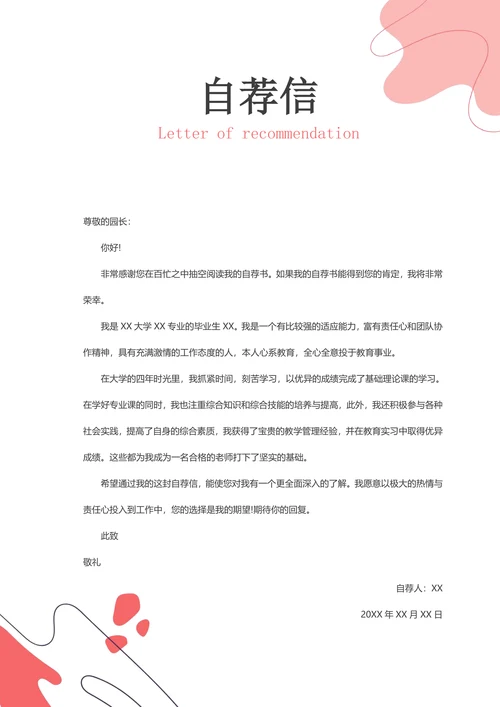 自荐信

Letter of recommendation

尊敬的园长：

你好!

非常感谢您在百忙之中抽空阅读我的自荐书。如果我的自荐书能得到您的肯定，我将非常荣幸。

我是 XX 大学 XX 专业的毕业生 XX。我是一个有比较强的适应能力，富有责任心和团队协作精神，具有充满激情的工作态度的人，本人心系教育，全心全意投于教育事业。

在大学的四年时光里，我抓紧时间，刻苦学习，以优异的成绩完成了基础理论课的学习。在学好专业课的同时，我也注重综合知识和综合技能的培养与提高，此外，我还积极参与各种社会实践，提高了自身的综合素质，我获得了宝贵的教学管理经验，并在教育实习中取得优异成绩。这些都为我成为一名合格的老师打下了坚实的基础。

希望通过我的这封自荐信，能使您对我有一个更全面深入的了解。我愿意以极大的热情与责任心投入到工作中，您的选择是我的期望!期待你的回复。

此致

敬礼

自荐人：XX

20XX 年 XX 月 XX 日